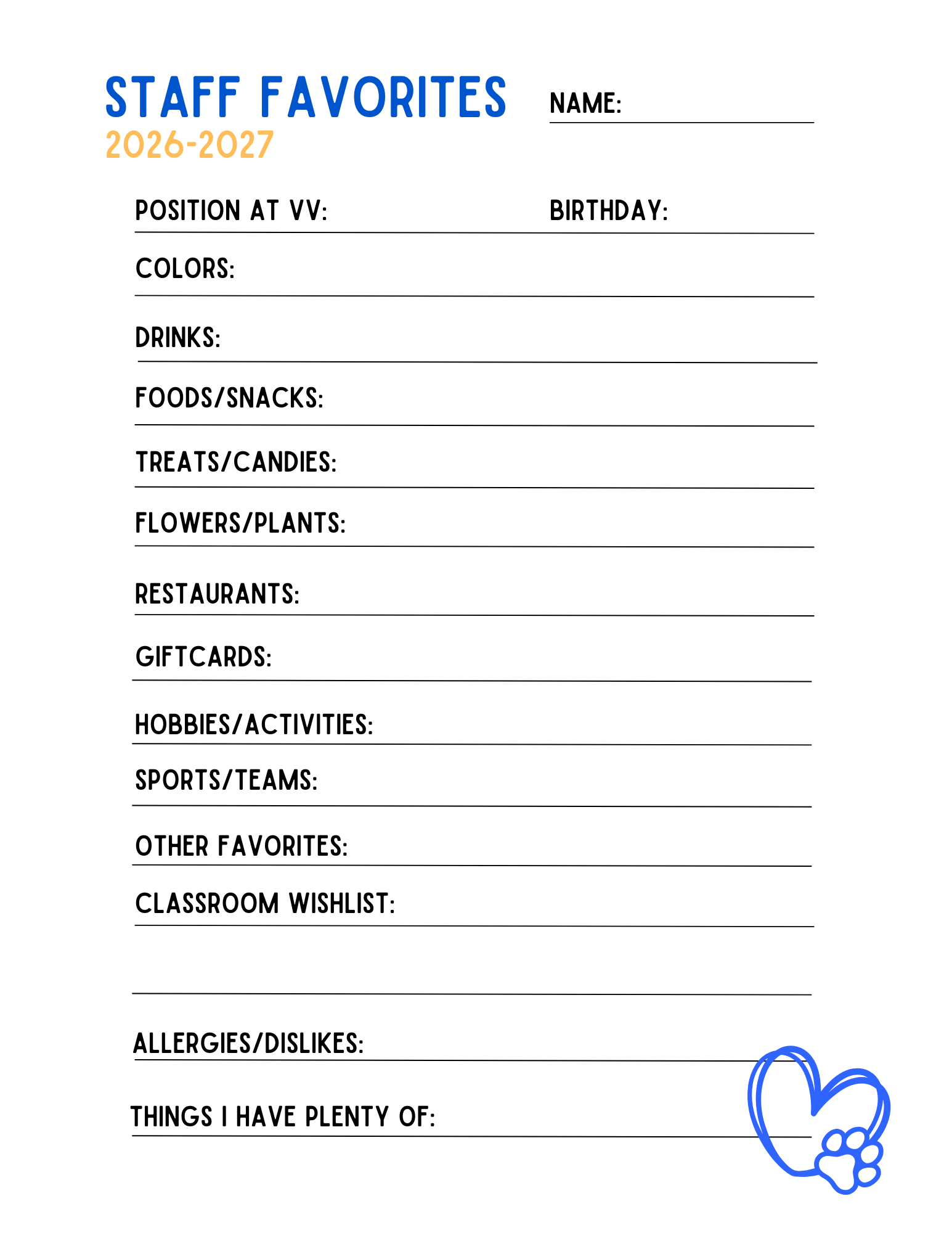 STAFF FAVORITES
2026-2027

NAME:

POSITION AT VV:

BIRTHDAY:

COLORS:

DRINKS:

FOODS/SNACKS:

TREATS/CANDIES:

FLOWERS/PLANTS:

RESTAURANTS:

GIFTCARDS:

HOBBIES/ACTIVITIES:

SPORTS/TEAMS:

OTHER FAVORITES:

CLASSROOM WISHLIST:

ALLERGIES/DISLIKES:

THINGS I HAVE PLENTY OF: